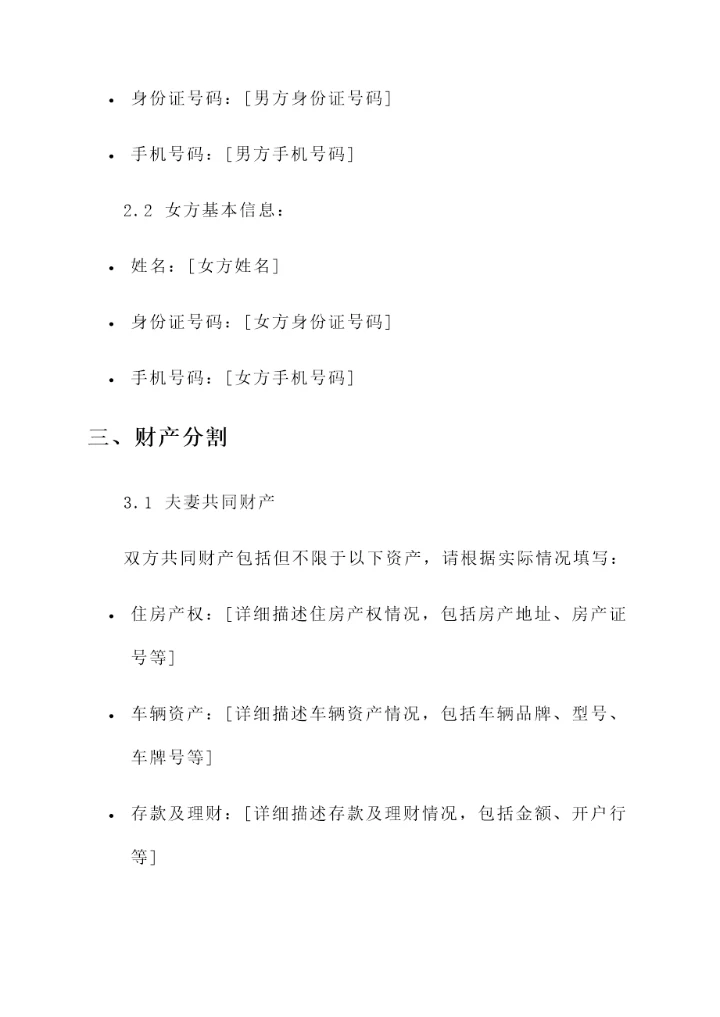 • 身份证号码：[男方身份证号码]

• 手机号码：[男方手机号码]

2.2 女方基本信息：

• 姓名：[女方姓名]

• 身份证号码：[女方身份证号码]

• 手机号码：[女方手机号码]

三、财产分割

3.1 夫妻共同财产

双方共同财产包括但不限于以下资产，请根据实际情况填写：

• 住房产权：[详细描述住房产权情况，包括房产地址、房产证号等]

• 车辆资产：[详细描述车辆资产情况，包括车辆品牌、型号、车牌号等]

• 存款及理财：[详细描述存款及理财情况，包括金额、开户行等]